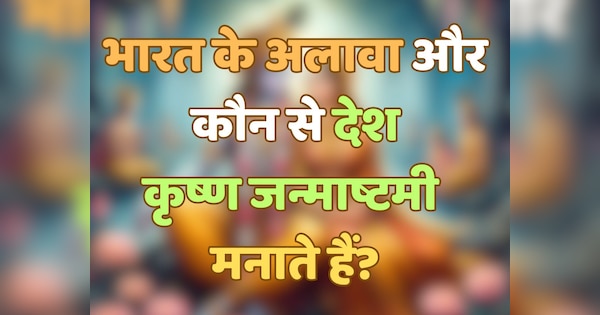 भारत के अलावा और कौन से देश कृष्ण जन्माष्टमी मनाते हैं?